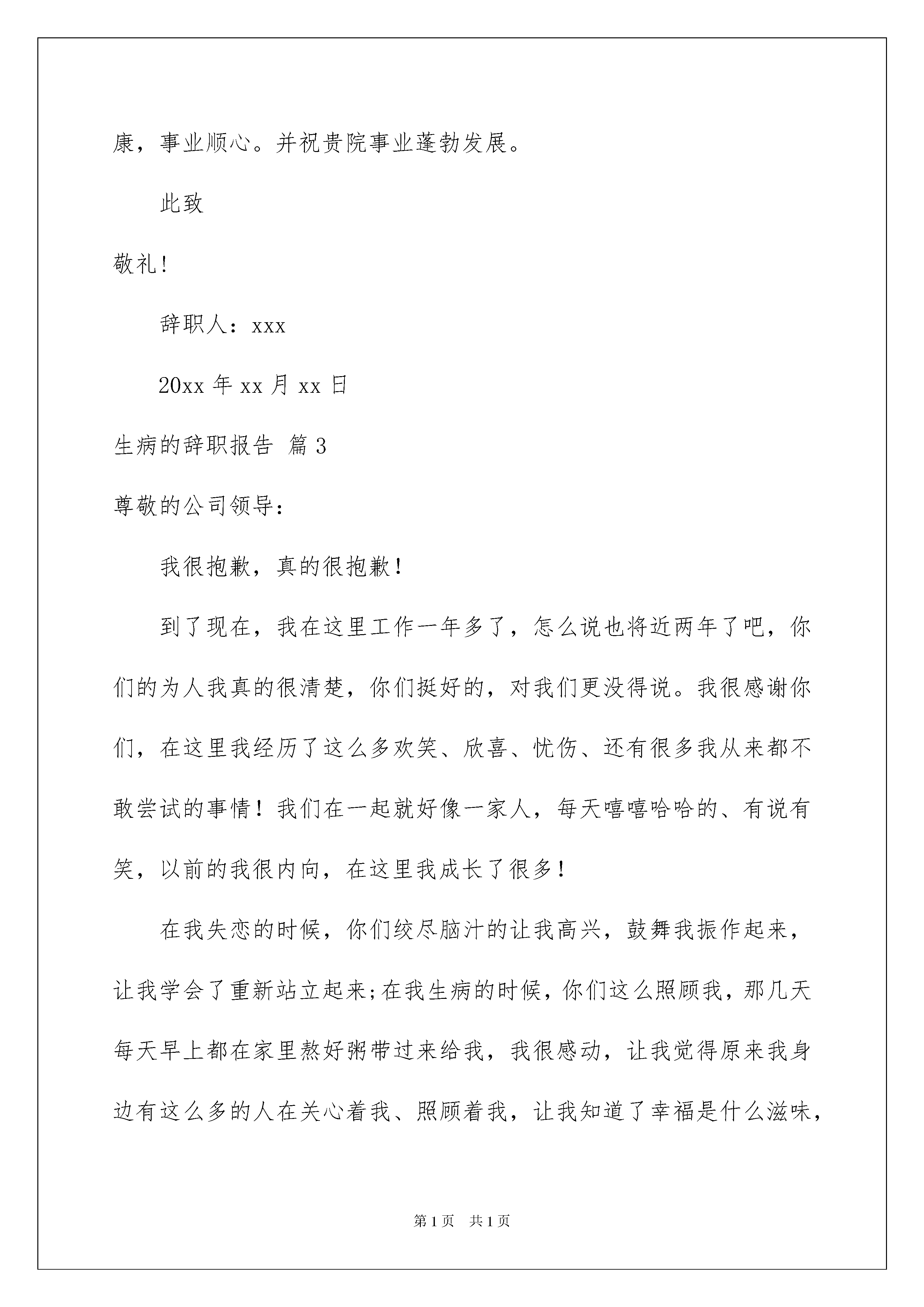 康，事业顺心。并祝贵院事业蓬勃发展。

此致

敬礼！

辞职人：xxx

20xx 年 xx 月 xx 日

生病的辞职报告 篇 3

尊敬的公司领导：

我很抱歉，真的很抱歉！

到了现在，我在这里工作一年多了，怎么说也将近两年了吧，你们的为人我真的很清楚，你们挺好的，对我们更没得说。我很感谢你们，在这里我经历了这么多欢笑、欣喜、忧伤、还有很多我从来都不敢尝试的事情！我们在一起就好像一家人，每天嘻嘻哈哈的、有说有笑，以前的我很内向，在这里我成长了很多！

在我失恋的时候，你们绞尽脑汁的让我高兴，鼓舞我振作起来，让我学会了重新站立起来;在我生病的时候，你们这么照顾我，那几天每天早上都在家里熬好粥带过来给我，我很感动，让我觉得原来我身边有这么多的人在关心着我、照顾着我，让我知道了幸福是什么滋味，

第 1 页 共 1 页